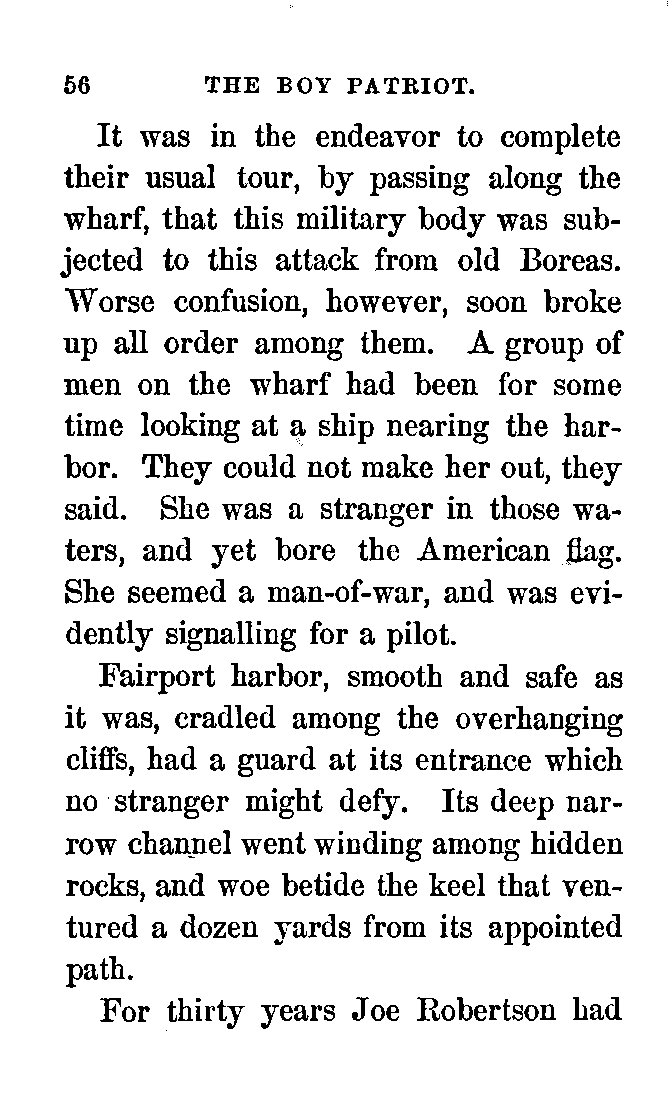 56 THE BOY PATRIOT.

It was in the endeavor to complete their usual tour, by passing along the wharf, that this military body was subjected to this attack from old Boreas. Worse confusion, however, soon broke up all order among them. A group of men on the wharf had been for some time looking at a ship nearing the harbor. They could not make her out, they said. She was a stranger in those waters, and yet bore the American flag. She seemed a man-of-war, and was evidently signalling for a pilot.

Fairport harbor, smooth and safe as it was, cradled among the overhanging cliffs, had a guard at its entrance which no stranger might defy. Its deep narrow channel went winding among hidden rocks, and woe betide the keel that ventured a dozen yards from its appointed path.

For thirty years Joe Robertson had